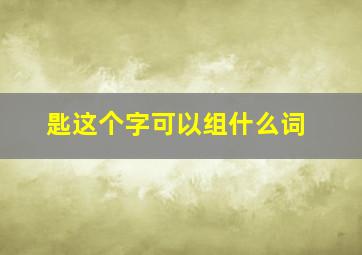 匙这个字可以组什么词